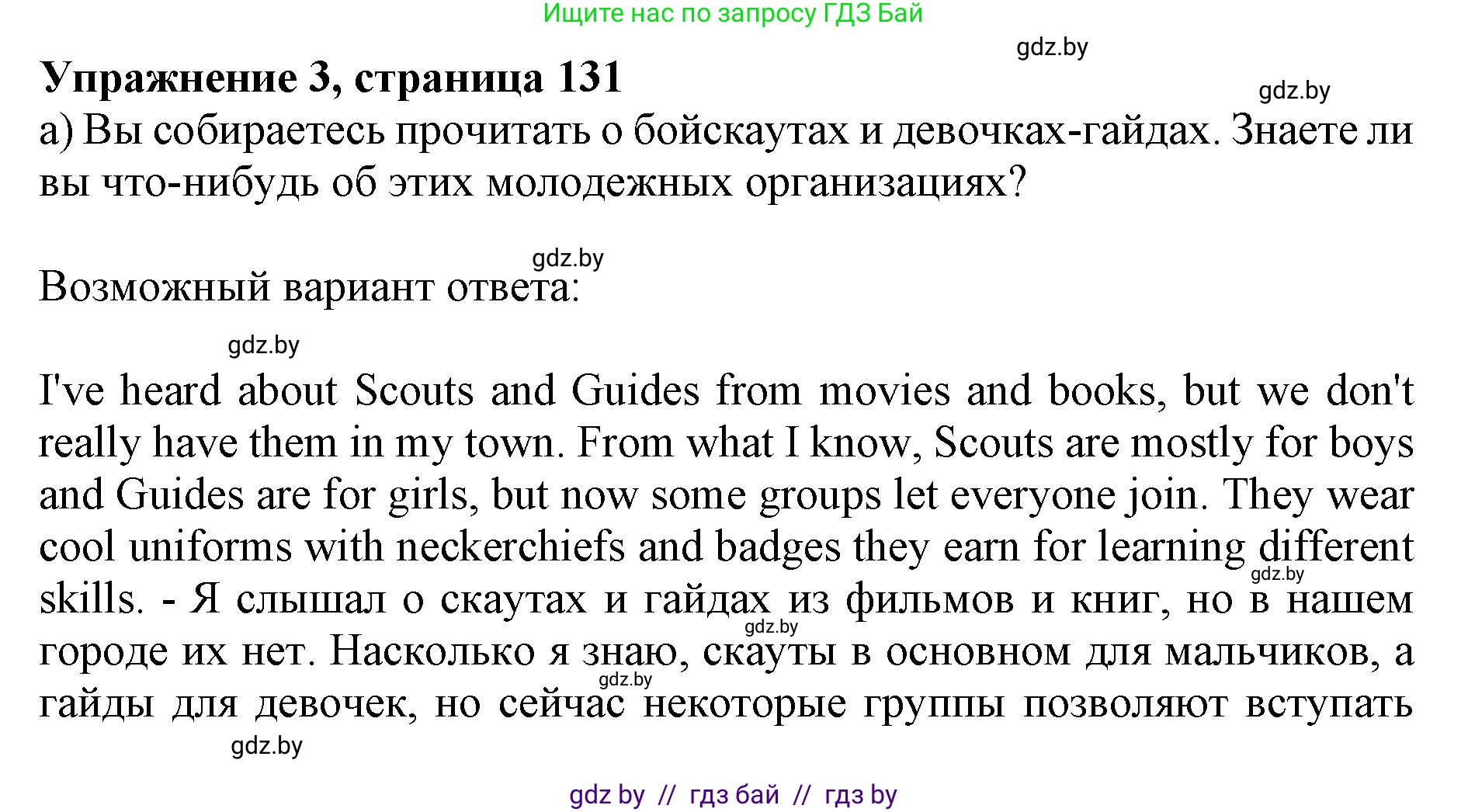 Ищите нас по запросу ГДЗ Бай

gdz.by

Упражнение 3, страница 131

gdz.by

а) Вы собираетесь прочитать о бойскаутах и девочках-гайдах. Знаете ли вы что-нибудь об этих молодежных организациях?

gdz.by

Возможный вариант ответа:

gdz.by

I've heard about Scouts and Guides from movies and books, but we don't really have them in my town. From what I know, Scouts are mostly for boys and Guides are for girls, but now some groups let everyone join. They wear cool uniforms with neckerchiefs and badges they earn for learning different skills. - Я слышал о скаутах и гайдах из фильмов и книг, но в нашем городе их нет. Насколько я знаю, скауты в основном для мальчиков, а гайды для девочек, но сейчас некоторые группы позволяют вступать

gdz.by

gdz.by

gdz.by

gdz.by

gdz by // гдз бай // гдз by